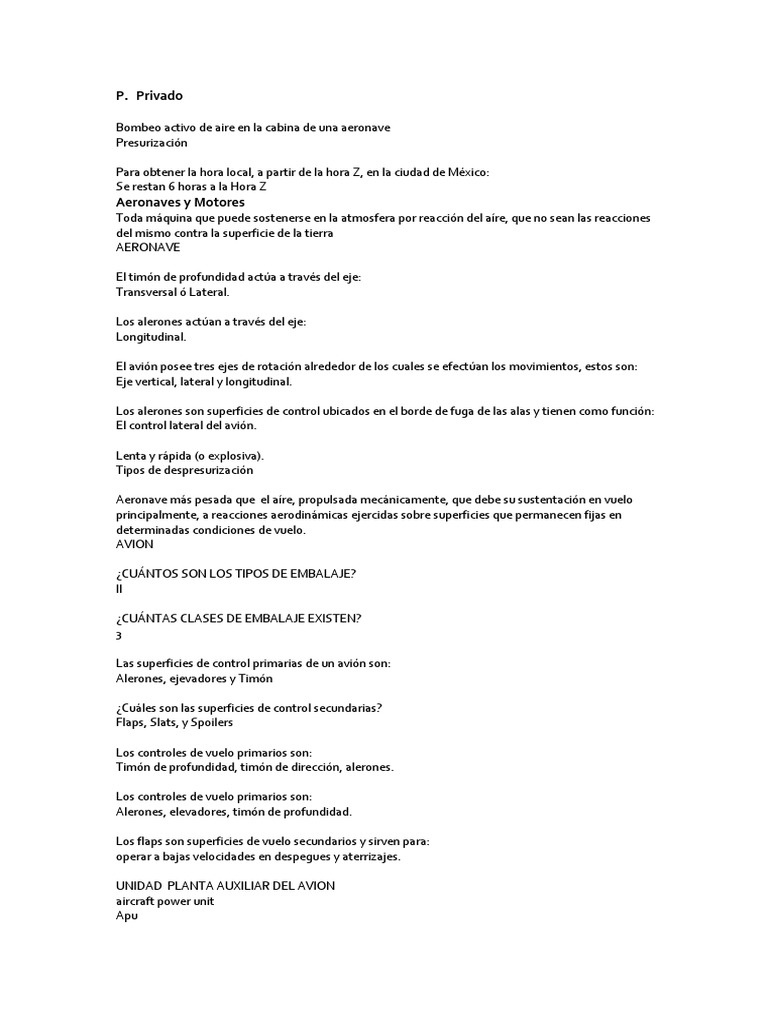 P. Privado

Bombeo activo de aire en la cabina de una aeronave
Presurización

Para obtener la hora local, a partir de la hora Z, en la ciudad de México:
Se restan 6 horas a la Hora Z
Aeronaves y Motores
Toda máquina que puede sostenerse en la atmosfera por reacción del aire, que no sean las reacciones del mismo contra la superficie de la tierra
AERONAVE

El timón de profundidad actúa a través del eje:
Transversal ó Lateral.

Los alerones actúan a través del eje:
Longitudinal.

El avión posee tres ejes de rotación alrededor de los cuales se efectúan los movimientos, estos son:
Eje vertical, lateral y longitudinal.

Los alerones son superficies de control ubicados en el borde de fuga de las alas y tienen como función:
El control lateral del avión.

Lenta y rápida (o explosiva).
Tipos de despresurización

Aeronave más pesada que el aire, propulsada mecánicamente, que debe su sustentación en vuelo principalmente, a reacciones aerodinámicas ejercidas sobre superficies que permanecen fijas en determinadas condiciones de vuelo.
AVION

¿CUÁNTOS SON LOS TIPOS DE EMBALAJE?
II

¿CUÁNTAS CLASES DE EMBALAJE EXISTEN?
3

Las superficies de control primarias de un avión son:
Alerones, ejevadores y Timón

¿Cuáles son las superficies de control secundarias?
Flaps, Slats, y Spoilers

Los controles de vuelo primarios son:
Timón de profundidad, timón de dirección, alerones.

Los controles de vuelo primarios son:
Alerones, elevadores, timón de profundidad.

Los flaps son superficies de vuelo secundarios y sirven para:
operar a bajas velocidades en despegues y aterrizajes.

UNIDAD PLANTA AUXILIAR DEL AVION
aircraft power unit
Apu